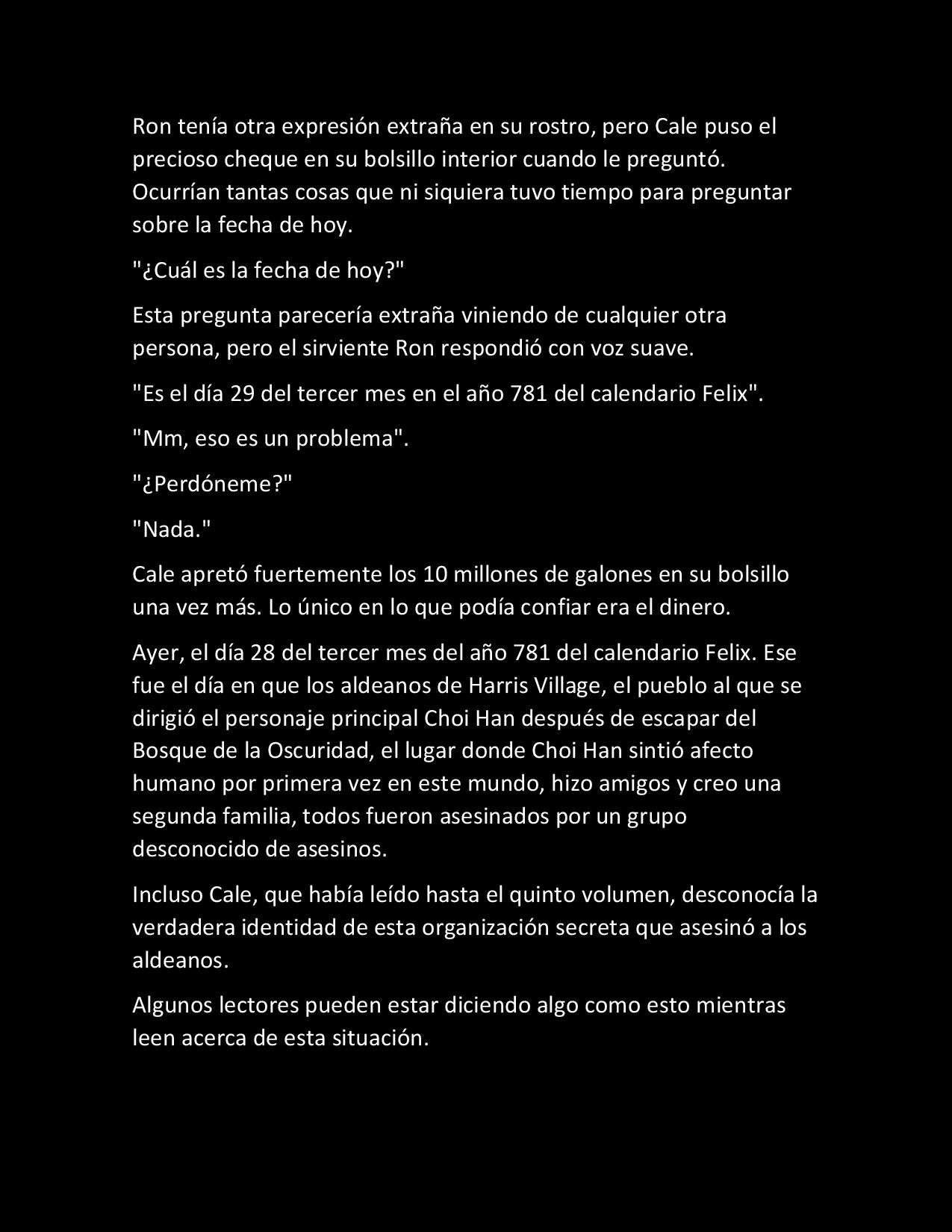 Ron tenía otra expresión extraña en su rostro, pero Cale puso el precioso cheque en su bolsillo interior cuando le preguntó. Ocurrían tantas cosas que ni siquiera tuvo tiempo para preguntar sobre la fecha de hoy.

"¿Cuál es la fecha de hoy?"

Esta pregunta parecería extraña viniendo de cualquier otra persona, pero el sirviente Ron respondió con voz suave.

"Es el día 29 del tercer mes en el año 781 del calendario Felix".

"Mm, eso es un problema".

"¿Perdóneme?"

"Nada."

Cale apretó fuertemente los 10 millones de galones en su bolsillo una vez más. Lo único en lo que podía confiar era el dinero.

Ayer, el día 28 del tercer mes del año 781 del calendario Felix. Ese fue el día en que los aldeanos de Harris Village, el pueblo al que se dirigió el personaje principal Choi Han después de escapar del Bosque de la Oscuridad, el lugar donde Choi Han sintió afecto humano por primera vez en este mundo, hizo amigos y creo una segunda familia, todos fueron asesinados por un grupo desconocido de asesinos.

Incluso Cale, que había leído hasta el quinto volumen, desconocía la verdadera identidad de esta organización secreta que asesinó a los aldeanos.

Algunos lectores pueden estar diciendo algo como esto mientras leen acerca de esta situación.